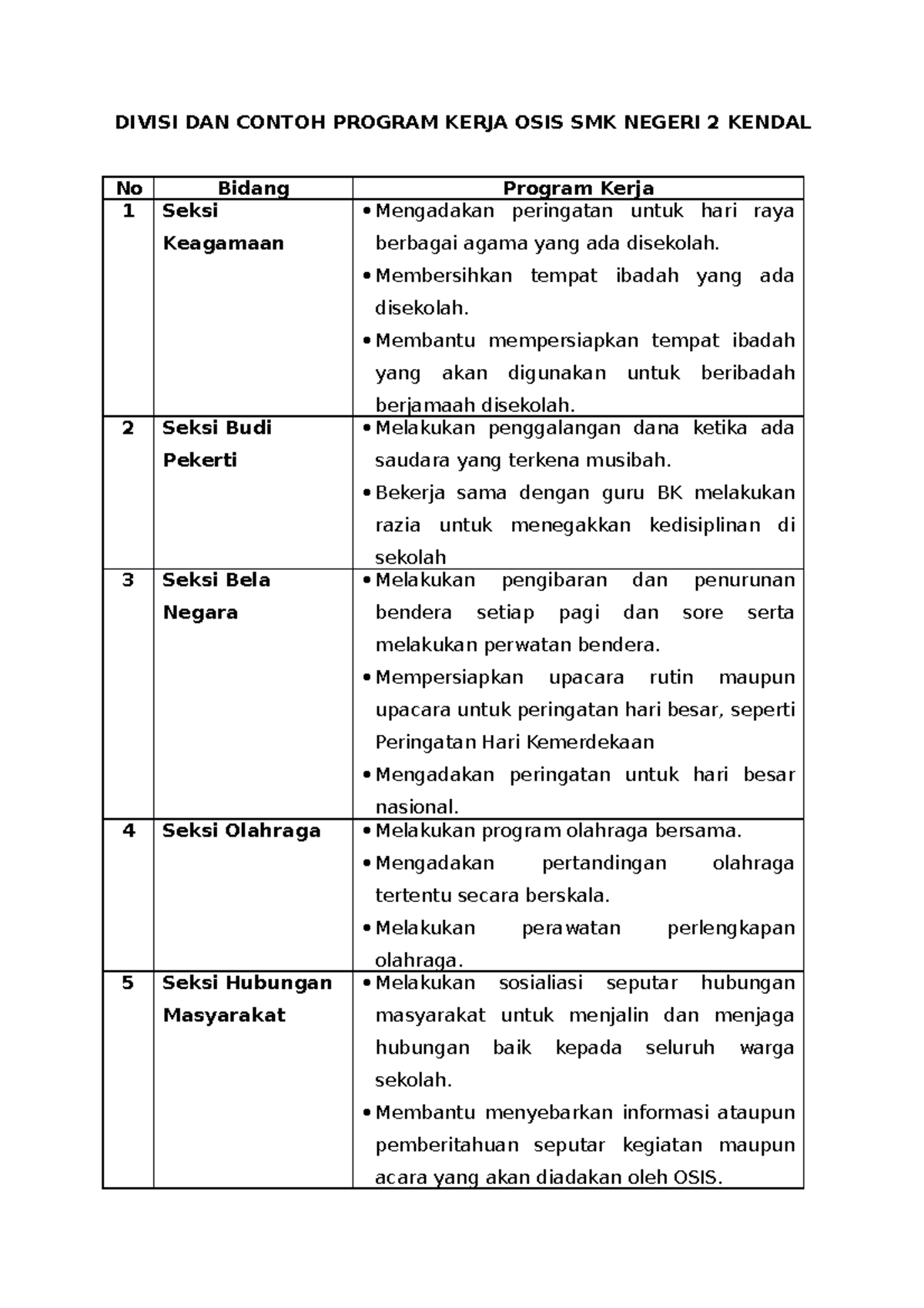 DIVISI DAN CONTOH PROGRAM KERJA OSIS SMK NEGERI 2 KENDAL

| No | Bidang | Program Kerja |
|---|---|---|
| 1 | Seksi Keagamaan | • Mengadakan peringatan untuk hari raya berbagai agama yang ada disekolah. • Membersihkan tempat ibadah yang ada disekolah. • Membantu mempersiapkan tempat ibadah yang akan digunakan untuk beribadah berjamaah disekolah. |
| 2 | Seksi Budi Pekerti | • Melakukan penggalangan dana ketika ada saudara yang terkena musibah. • Bekerja sama dengan guru BK melakukan razia untuk menegakkan kedisiplinan di sekolah |
| 3 | Seksi Bela Negara | • Melakukan pengibaran dan penurunan bendera setiap pagi dan sore serta melakukan perwatan bendera. • Mempersiapkan upacara rutin maupun upacara untuk peringatan hari besar, seperti Peringatan Hari Kemerdekaan • Mengadakan peringatan untuk hari besar nasional. |
| 4 | Seksi Olahraga | • Melakukan program olahraga bersama. • Mengadakan pertandingan olahraga tertentu secara berskala. • Melakukan perawatan perlengkapan olahraga. |
| 5 | Seksi Hubungan Masyarakat | • Melakukan sosialiasi seputar hubungan masyarakat untuk menjalin dan menjaga hubungan baik kepada seluruh warga sekolah. • Membantu menyebarkan informasi ataupun pemberitahuan seputar kegiatan maupun acara yang akan diadakan oleh OSIS. |